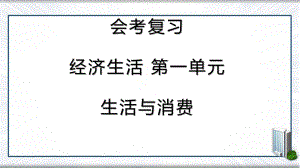 会考复习

经济生活 第一单元

生活与消费